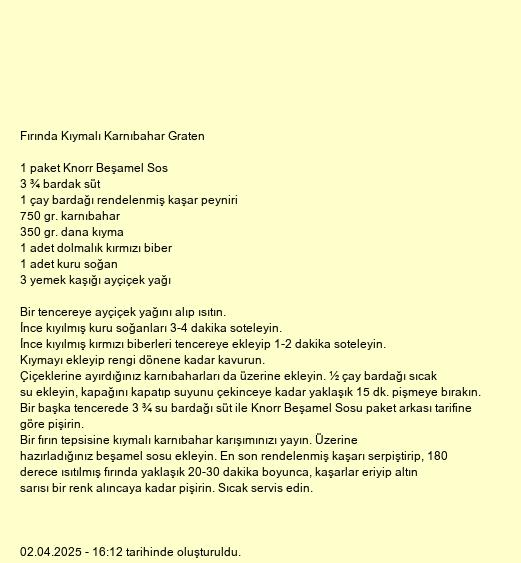 Fırında Kıymalı Karnıbahar Graten

1 paket Knorr Beşamel Sos
3 ¾ bardak süt
1 çay bardağı rendelenmiş kaşar peyniri
750 gr. karnıbahar
350 gr. dana kıyma
1 adet dolmalık kırmızı biber
1 adet kuru soğan
3 yemek kaşığı ayçiçek yağı

Bir tencereye ayçiçek yağını alıp ısıtın.
İnce kıyılmış kuru soğanları 3-4 dakika soteleyin.
İnce kıyılmış kırmızı biberleri tencereye ekleyip 1-2 dakika soteleyin.
Kıymayı ekleyip rengi dönene kadar kavurun.
Çiçeklerine ayırdığınız karnıbaharları da üzerine ekleyin. ½ çay bardağı sıcak su ekleyin, kapağını kapatıp suyunu çekinceye kadar yaklaşık 15 dk. pişmeye bırakın.
Bir başka tencerede 3 ¾ su bardağı süt ile Knorr Beşamel Sosu paket arkası tarifine göre pişirin.
Bir fırın tepsisine kıymalı karnıbahar karışımınızı yayın. Üzerine hazırladığınız beşamel sosu ekleyin. En son rendelenmiş kaşarı serpiştirip, 180 derece ısıtılmış fırında yaklaşık 20-30 dakika boyunca, kaşarlar eriyip altın sarısı bir renk alıncaya kadar pişirin. Sıcak servis edin.

02.04.2025 - 16:12 tarihinde oluşturuldu.